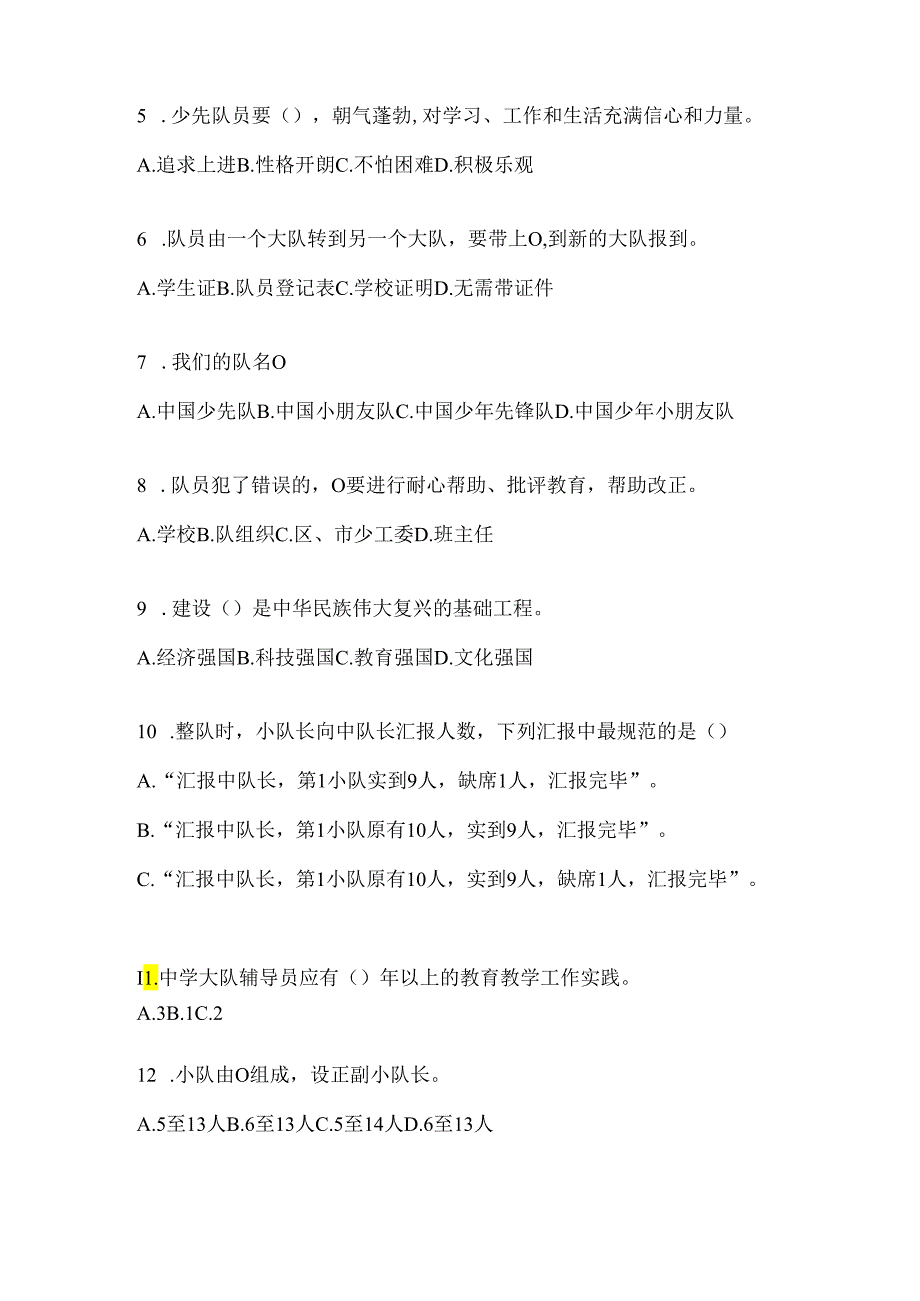 5 .少先队员要（），朝气蓬勃,对学习、工作和生活充满信心和力量。

A.追求上进B.性格开朗C.不怕困难D.积极乐观

6 .队员由一个大队转到另一个大队，要带上O,到新的大队报到。

A.学生证B.队员登记表C.学校证明D.无需带证件

7 .我们的队名O

A.中国少先队B.中国小朋友队C.中国少年先锋队D.中国少年小朋友队

8 .队员犯了错误的，O要进行耐心帮助、批评教育，帮助改正。

A.学校B.队组织C.区、市少工委D.班主任

9 .建设（）是中华民族伟大复兴的基础工程。

A.经济强国B.科技强国C.教育强国D.文化强国

10 .整队时，小队长向中队长汇报人数，下列汇报中最规范的是（）

A.“汇报中队长，第1小队实到9人，缺席1人，汇报完毕”。

B.“汇报中队长，第1小队原有10人，实到9人，汇报完毕”。

C.“汇报中队长，第1小队原有10人，实到9人，缺席1人，汇报完毕”。

I1.中学大队辅导员应有（）年以上的教育教学工作实践。

A.3B.1C.2

12 .小队由O组成，设正副小队长。

A.5至13人B.6至13人C.5至14人D.6至13人